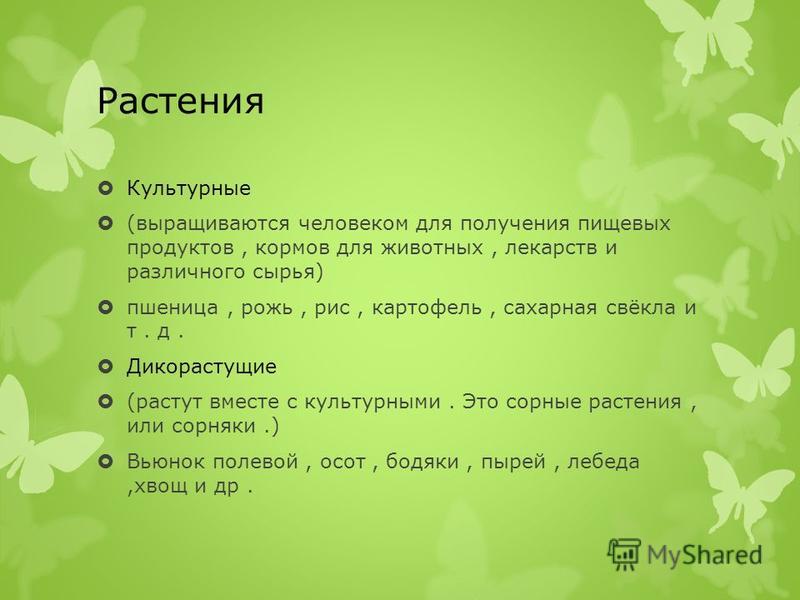 Растения

Культурные

(выращиваются человеком для получения пищевых продуктов , кормов для животных , лекарств и различного сырья)

пшеница , рожь , рис , картофель , сахарная свёкла и т . д .

Дикорастущие

(растут вместе с культурными . Это сорные растения , или сорняки .)

Вьюнок полевой , осот , бодяки , пырей , лебеда ,хвощ и др .

MyShared